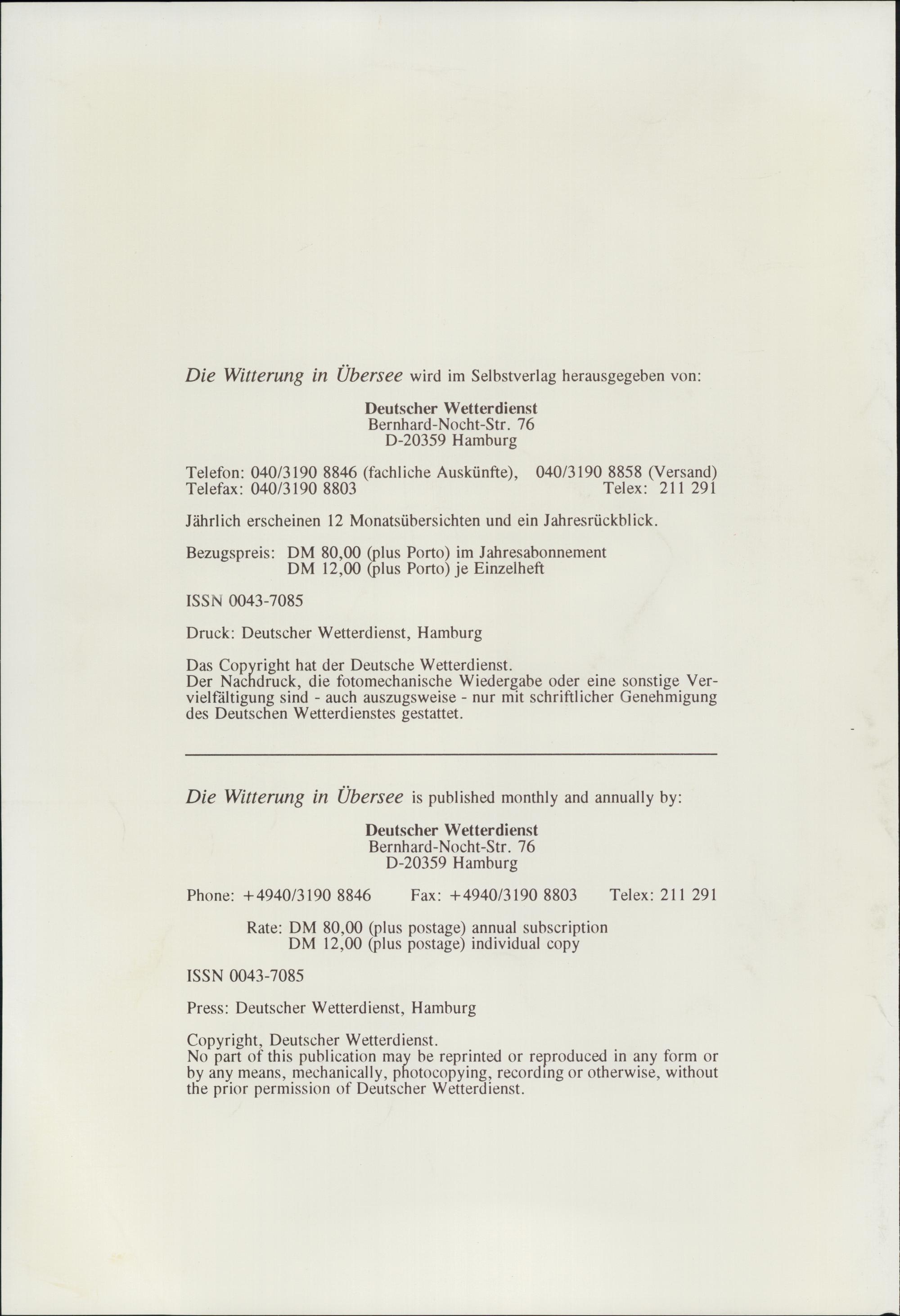 Die Witterung in Übersee wird im Selbstverlag herausgegeben von:

Deutscher Wetterdienst
Bernhard-Nocht-Str. 76
D-20359 Hamburg

Telefon: 040/3190 8846 (fachliche Auskünfte), 040/3190 8858 (Versand)
Telefax: 040/3190 8803 Telex: 211 291

Jährlich erscheinen 12 Monatsübersichten und ein Jahresrückblick.

Bezugspreis: DM 80,00 (plus Porto) im Jahresabonnement
DM 12,00 (plus Porto) je Einzelheft

ISSN 0043-7085

Druck: Deutscher Wetterdienst, Hamburg

Das Copyright hat der Deutsche Wetterdienst.
Der Nachdruck, die fotomechanische Wiedergabe oder eine sonstige Vervielfältigung sind - auch auszugsweise - nur mit schriftlicher Genehmigung des Deutschen Wetterdienstes gestattet.

Die Witterung in Übersee is published monthly and annually by:

Deutscher Wetterdienst
Bernhard-Nocht-Str. 76
D-20359 Hamburg

Phone: +4940/3190 8846 Fax: +4940/3190 8803 Telex: 211 291

Rate: DM 80,00 (plus postage) annual subscription
DM 12,00 (plus postage) individual copy

ISSN 0043-7085

Press: Deutscher Wetterdienst, Hamburg

Copyright, Deutscher Wetterdienst.
No part of this publication may be reprinted or reproduced in any form or by any means, mechanically, photocopying, recording or otherwise, without the prior permission of Deutscher Wetterdienst.